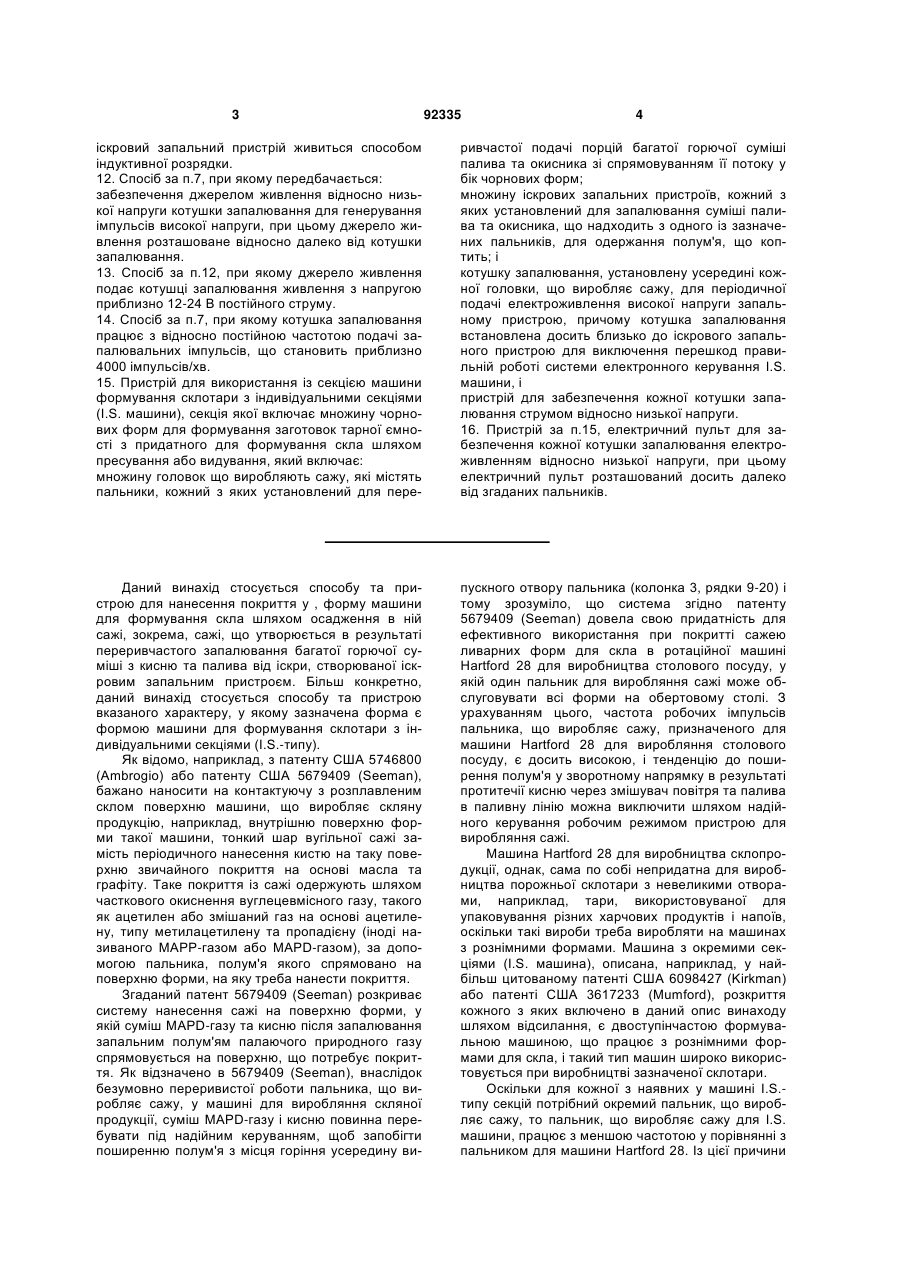 3 92335 4

іскровий запальний пристрій живиться способом індуктивної розрядки.
12. Спосіб за п.7, при якому передбачається:
забезпечення джерелом живлення відносно низької напруги котушки запалювання для генерування імпульсів високої напруги, при цьому джерело живлення розташоване відносно далеко від котушки запалювання.
13. Спосіб за п.12, при якому джерело живлення подає котушці запалювання живлення з напругою приблизно 12-24 В постійного струму.
14. Спосіб за п.7, при якому котушка запалювання працює з відносно постійною частотою подачі запалювальних імпульсів, що становить приблизно 4000 імпульсів/хв.
15. Пристрій для використання із секцією машини формування склотари з індивідуальними секціями (I.S. машини), секція якої включає множину чорнових форм для формування заготовок тарної ємності з придатного для формування скла шляхом пресування або видування, який включає:
множину головок що виробляють сажу, які містять пальники, кожний з яких установлений для переривчастої подачі порцій багатої горючої суміші палива та окисника зі спрямовуванням її потоку у бік чорнових форм;
множину іскрових запальних пристроїв, кожний з яких установлений для запалювання суміші палива та окисника, що надходить з одного із зазначених пальників, для одержання полум'я, що коптить; і
котушку запалювання, установлену усередині кожної головки, що виробляє сажу, для періодичної подачі електроживлення високої напруги запальному пристрою, причому котушка запалювання встановлена досить близько до іскрового запального пристрою для виключення перешкод правильній роботі системи електронного керування I.S. машини, і
пристрій для забезпечення кожної котушки запалювання струмом відносно низької напруги.
16. Пристрій за п.15, електричний пульт для забезпечення кожної котушки запалювання електроживленням відносно низької напруги, при цьому електричний пульт розташований досить далеко від згаданих пальників.

Даний винахід стосується способу та пристрою для нанесення покриття у , форму машини для формування скла шляхом осадження в ній сажі, зокрема, сажі, що утворюється в результаті переривчастого запалювання багатої горючої суміші з кисню та палива від іскри, створюваної іскровим запальним пристроєм. Більш конкретно, даний винахід стосується способу та пристрою вказаного характеру, у якому зазначена форма є формою машини для формування склотари з індивідуальними секціями (I.S.-типу).

Як відомо, наприклад, з патенту США 5746800 (Ambrogio) або патенту США 5679409 (Seeman), бажано наносити на контактуючу з розплавленим склом поверхню машини, що виробляє скляну продукцію, наприклад, внутрішню поверхню форми такої машини, тонкий шар вугільної сажі замість періодичного нанесення кистю на таку поверхню звичайного покриття на основі масла та графіту. Таке покриття із сажі одержують шляхом часткового окиснення вуглецевмісного газу, такого як ацетилен або змішаний газ на основі ацетилену, типу метилацетилену та пропадієну (іноді називаного МАРР-газом або MAPD-газом), за допомогою пальника, полум'я якого спрямовано на поверхню форми, на яку треба нанести покриття.

Згаданий патент 5679409 (Seeman) розкриває систему нанесення сажі на поверхню форми, у якій суміш MAPD-газу та кисню після запалювання запальним полум'ям палаючого природного газу спрямовується на поверхню, що потребує покриття. Як відзначено в 5679409 (Seeman), внаслідок безумовно переривистої роботи пальника, що виробляє сажу, у машині для вироблення скляної продукції, суміш MAPD-газу і кисню повинна перебувати під надійним керуванням, щоб запобігти поширенню полум'я з місця горіння усередину випускного отвору пальника (колонка 3, рядки 9-20) і тому зрозуміло, що система згідно патенту 5679409 (Seeman) довела свою придатність для ефективного використання при покритті сажею ливарних форм для скла в ротаційній машині Hartford 28 для виробництва столового посуду, у якій один пальник для вироблення сажі може обслуговувати всі форми на обертовому столі. З урахуванням цього, частота робочих імпульсів пальника, що виробляє сажу, призначеного для машини Hartford 28 для вироблення столового посуду, є досить високою, і тенденцію до поширення полум'я у зворотному напрямку в результаті протитечії кисню через змішувач повітря та палива в паливну лінію можна виключити шляхом надійного керування робочим режимом пристрою для вироблення сажі.

Машина Hartford 28 для виробництва склопродукції, однак, сама по собі непридатна для виробництва порожньої склотари з невеликими отворами, наприклад, тари, використовуваної для упаковування різних харчових продуктів і напоїв, оскільки такі вироби треба виробляти на машинах з рознімними формами. Машина з окремими секціями (I.S. машина), описана, наприклад, у найбільш цитованому патенті США 6098427 (Kirkman) або патенті США 3617233 (Mumford), розкриття кожного з яких включено в даний опис винаходу шляхом відсилання, є двоступінчастою формувальною машиною, що працює з рознімними формами для скла, і такий тип машин широко використовується при виробництві зазначеної склотари.

Оскільки для кожної з наявних у машині I.S.-типу секцій потрібний окремий пальник, що виробляє сажу, то пальник, що виробляє сажу для I.S. машини, працює з меншою частотою у порівнянні з пальником для машини Hartford 28. Із цієї причини